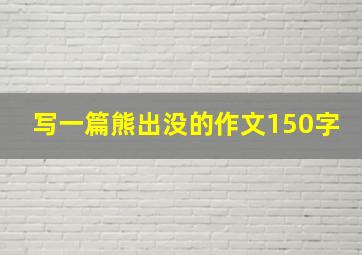 写一篇熊出没的作文150字